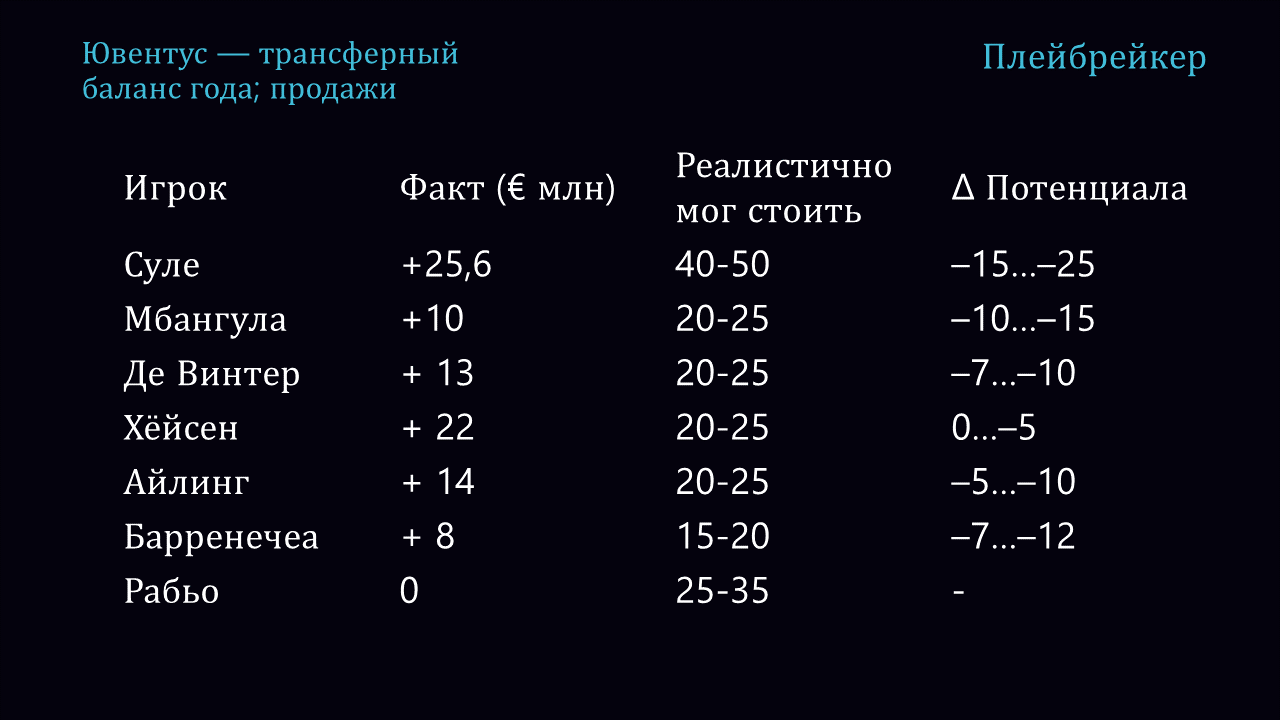 Ювентус — трансферный баланс года; продажи

Плейбрейкер

| Игрок | Факт (€ млн) | Реалистично мог стоить | Δ Потенциала |
|---|---|---|---|
| Суле | +25,6 | 40-50 | –15…–25 |
| Мбангула | +10 | 20-25 | –10…–15 |
| Де Винтер | + 13 | 20-25 | –7…–10 |
| Хёйсен | + 22 | 20-25 | 0…–5 |
| Айлинг | + 14 | 20-25 | –5…–10 |
| Барренечеа | + 8 | 15-20 | –7…–12 |
| Рабьо | 0 | 25-35 | - |